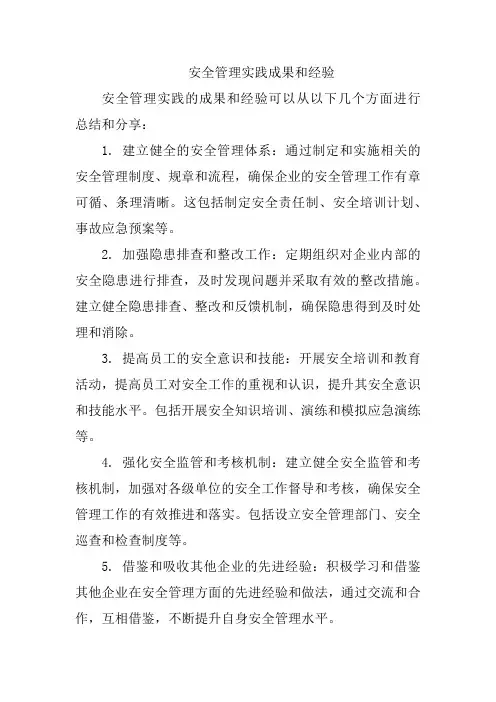 安全管理实践成果和经验

安全管理实践的成果和经验可以从以下几个方面进行总结和分享：

1. 建立健全的安全管理体系：通过制定和实施相关的安全管理制度、规章和流程，确保企业的安全管理工作有章可循、条理清晰。这包括制定安全责任制、安全培训计划、事故应急预案等。

2. 加强隐患排查和整改工作：定期组织对企业内部的安全隐患进行排查，及时发现问题并采取有效的整改措施。建立健全隐患排查、整改和反馈机制，确保隐患得到及时处理和消除。

3. 提高员工的安全意识和技能：开展安全培训和教育活动，提高员工对安全工作的重视和认识，提升其安全意识和技能水平。包括开展安全知识培训、演练和模拟应急演练等。

4. 强化安全监管和考核机制：建立健全安全监管和考核机制，加强对各级单位的安全工作督导和考核，确保安全管理工作的有效推进和落实。包括设立安全管理部门、安全巡查和检查制度等。

5. 借鉴和吸收其他企业的先进经验：积极学习和借鉴其他企业在安全管理方面的先进经验和做法，通过交流和合作，互相借鉴，不断提升自身安全管理水平。